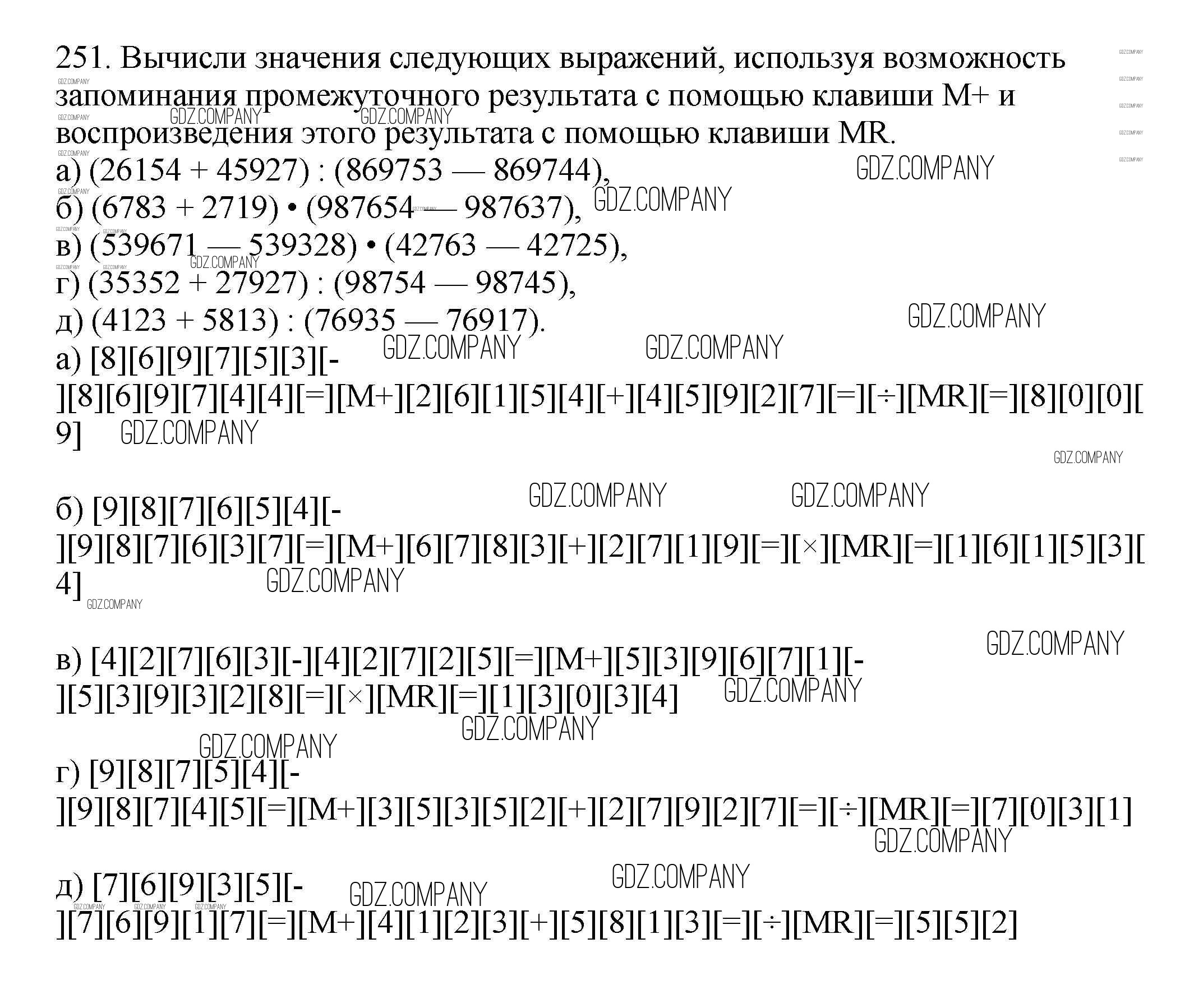 251. Вычисли значения следующих выражений, используя возможность запоминания промежуточного результата с помощью клавиши M+ и воспроизведения этого результата с помощью клавиши MR.

а) (26154 + 45927) : (869753 — 869744),
б) (6783 + 2719) • (987654 — 987637),
в) (539671 — 539328) • (42763 — 42725),
г) (35352 + 27927) : (98754 — 98745),
д) (4123 + 5813) : (76935 — 76917).

а) [8][6][9][7][5][3][-][8][6][9][7][4][4][=][M+][2][6][1][5][4][+][4][5][9][2][7][=][÷][MR][=][8][0][0][9]

б) [9][8][7][6][5][4][-][9][8][7][6][3][7][=][M+][6][7][8][3][+][2][7][1][9][=][×][MR][=][1][6][1][5][3][4]

в) [4][2][7][6][3][-][4][2][7][2][5][=][M+][5][3][9][6][7][1][-][5][3][9][3][2][8][=][×][MR][=][1][3][0][3][4]

г) [9][8][7][5][4][-][9][8][7][4][5][=][M+][3][5][3][5][2][+][2][7][9][2][7][=][÷][MR][=][7][0][3][1]

д) [7][6][9][3][5][-][7][6][9][1][7][=][M+][4][1][2][3][+][5][8][1][3][=][÷][MR][=][5][5][2]

GDZ.COMPANY